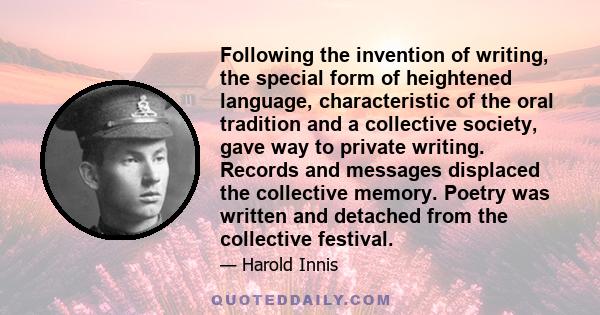 Following the invention of writing, the special form of heightened language, characteristic of the oral tradition and a collective society, gave way to private writing. Records and messages displaced the collective memory. Poetry was written and detached from the collective festival.

— Harold Innis

QUOTEDDAILY.COM